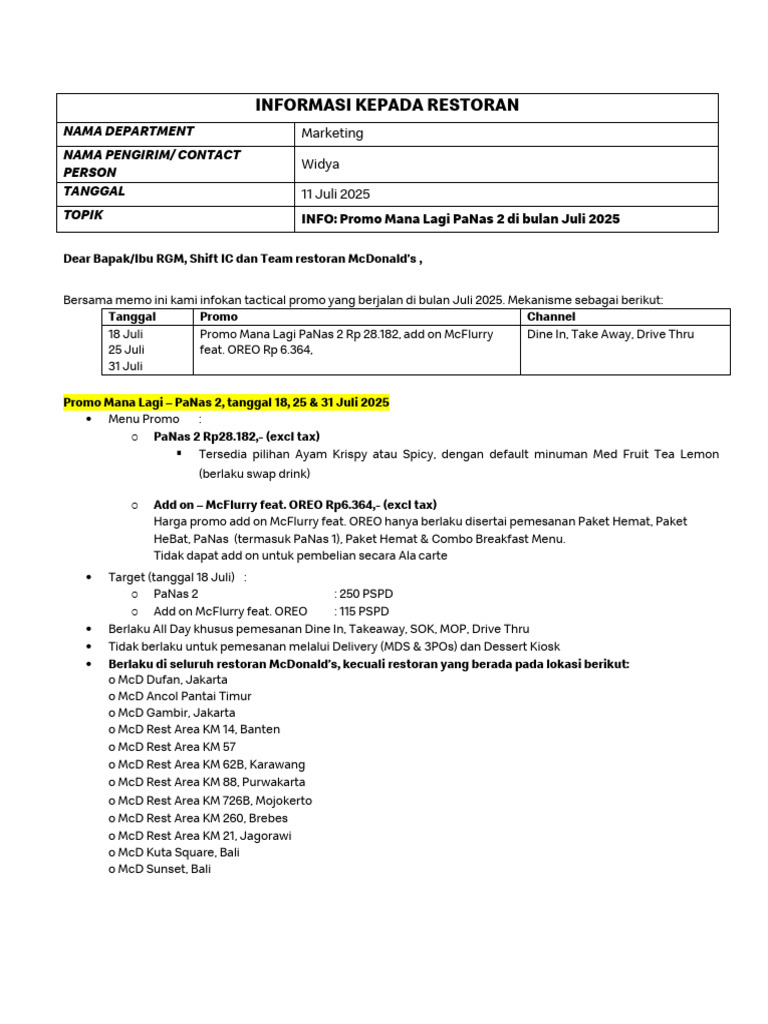 | INFORMASI KEPADA RESTORAN | |
|---|---|
| NAMA DEPARTMENT | Marketing |
| NAMA PENGIRIM/ CONTACT PERSON | Widya |
| TANGGAL | 11 Juli 2025 |
| TOPIK | INFO: Promo Mana Lagi PaNas 2 di bulan Juli 2025 |

Dear Bapak/Ibu RGM, Shift IC dan Team restoran McDonald's ,

Bersama memo ini kami infokan tactical promo yang berjalan di bulan Juli 2025. Mekanisme sebagai berikut:

| Tanggal | Promo | Channel |
|---|---|---|
| 18 Juli 25 Juli 31 Juli | Promo Mana Lagi PaNas 2 Rp 28.182, add on McFlurry feat. OREO Rp 6.364, | Dine In, Take Away, Drive Thru |

Promo Mana Lagi – PaNas 2, tanggal 18, 25 & 31 Juli 2025
• Menu Promo :
o PaNas 2 Rp28.182,- (excl tax)
▪ Tersedia pilihan Ayam Krispy atau Spicy, dengan default minuman Med Fruit Tea Lemon (berlaku swap drink)

o Add on – McFlurry feat. OREO Rp6.364,- (excl tax)
Harga promo add on McFlurry feat. OREO hanya berlaku disertai pemesanan Paket Hemat, Paket HeBat, PaNas (termasuk PaNas 1), Paket Hemat & Combo Breakfast Menu.
Tidak dapat add on untuk pembelian secara Ala carte

• Target (tanggal 18 Juli) :
o PaNas 2 : 250 PSPD
o Add on McFlurry feat. OREO : 115 PSPD
• Berlaku All Day khusus pemesanan Dine In, Takeaway, SOK, MOP, Drive Thru
• Tidak berlaku untuk pemesanan melalui Delivery (MDS & 3POs) dan Dessert Kiosk
• Berlaku di seluruh restoran McDonald's, kecuali restoran yang berada pada lokasi berikut:
o McD Dufan, Jakarta
o McD Ancol Pantai Timur
o McD Gambir, Jakarta
o McD Rest Area KM 14, Banten
o McD Rest Area KM 57
o McD Rest Area KM 62B, Karawang
o McD Rest Area KM 88, Purwakarta
o McD Rest Area KM 726B, Mojokerto
o McD Rest Area KM 260, Brebes
o McD Rest Area KM 21, Jagorawi
o McD Kuta Square, Bali
o McD Sunset, Bali